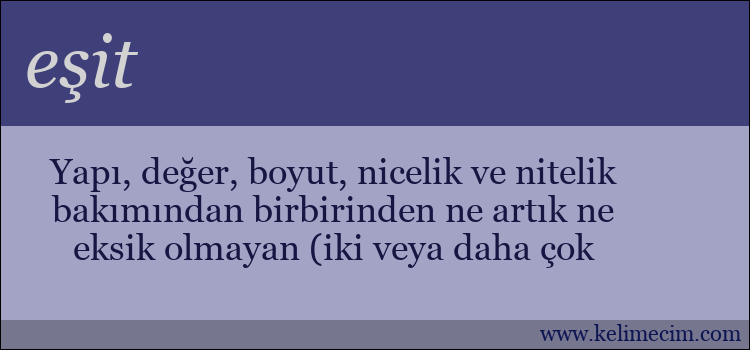 eşit

Yapı, değer, boyut, nicelik ve nitelik bakımından birbirinden ne artık ne eksik olmayan (iki veya daha çok

www.kelimecim.com